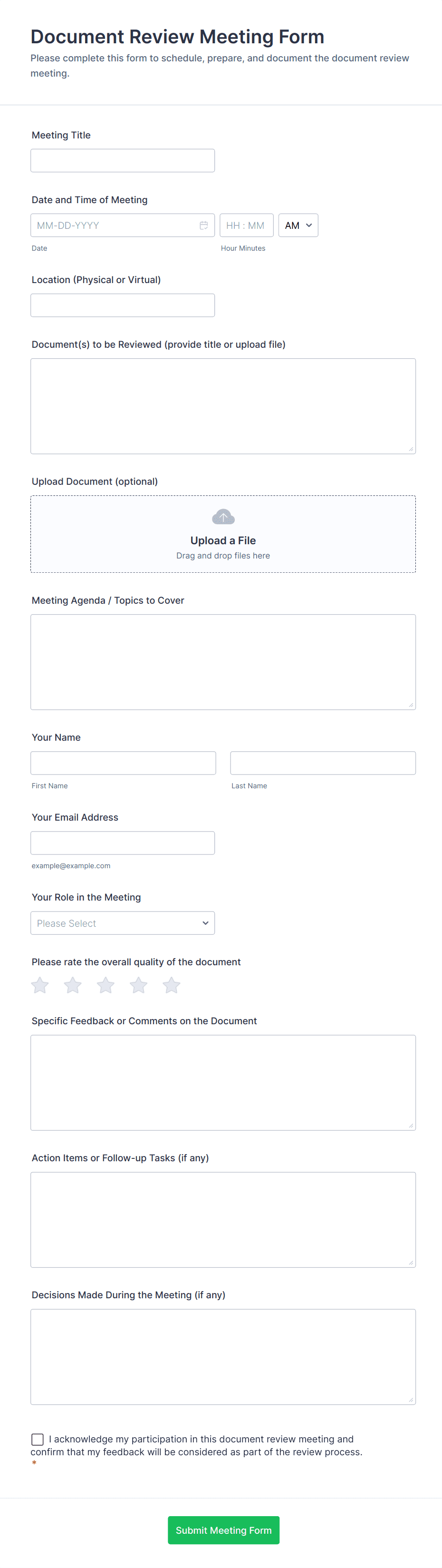 Document Review Meeting Form

Please complete this form to schedule, prepare, and document the document review meeting.

Meeting Title

Date and Time of Meeting

MM-DD-YYYY

HH : MM

AM

Date

Hour Minutes

Location (Physical or Virtual)

Document(s) to be Reviewed (provide title or upload file)

Upload Document (optional)

Upload a File

Drag and drop files here

Meeting Agenda / Topics to Cover

Your Name

First Name

Last Name

Your Email Address

example@example.com

Your Role in the Meeting

Please Select

Please rate the overall quality of the document

Specific Feedback or Comments on the Document

Action Items or Follow-up Tasks (if any)

Decisions Made During the Meeting (if any)

I acknowledge my participation in this document review meeting and confirm that my feedback will be considered as part of the review process. *

Submit Meeting Form